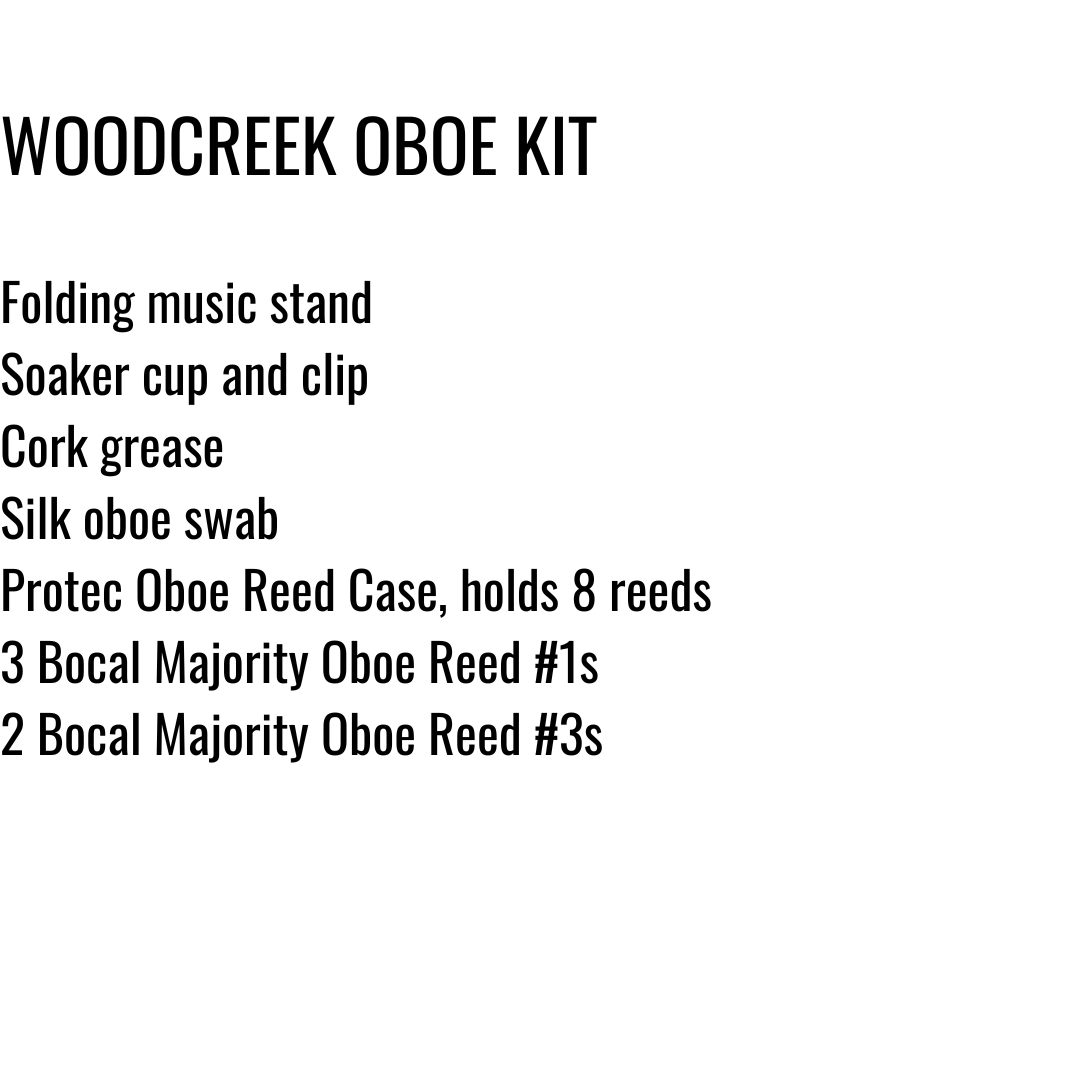 WOODCREEK OBOE KIT

Folding music stand
Soaker cup and clip
Cork grease
Silk oboe swab
Protec Oboe Reed Case, holds 8 reeds
3 Bocal Majority Oboe Reed #1s
2 Bocal Majority Oboe Reed #3s